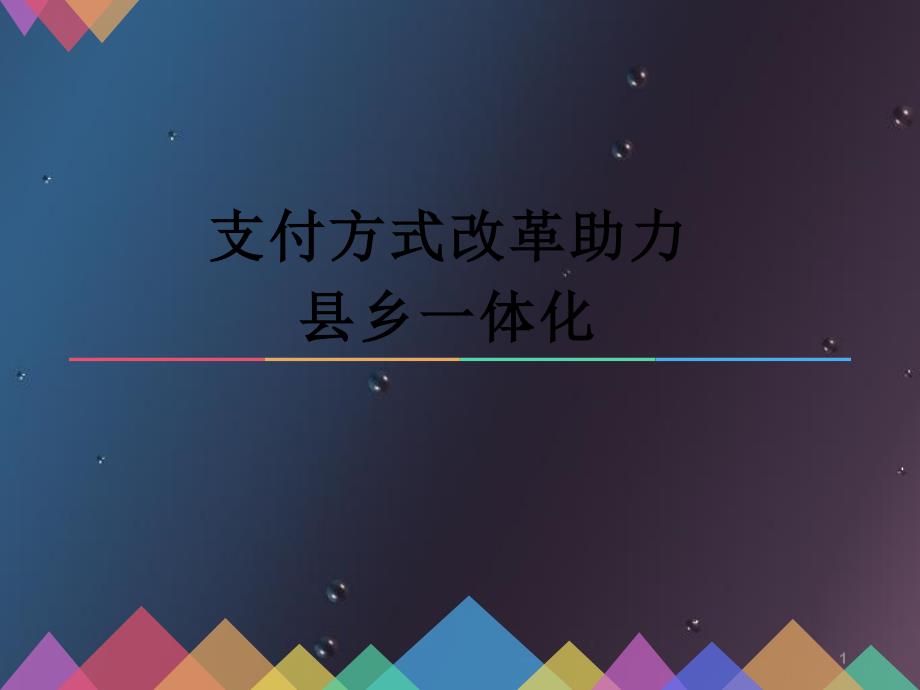 支付方式改革助力
县乡一体化

1